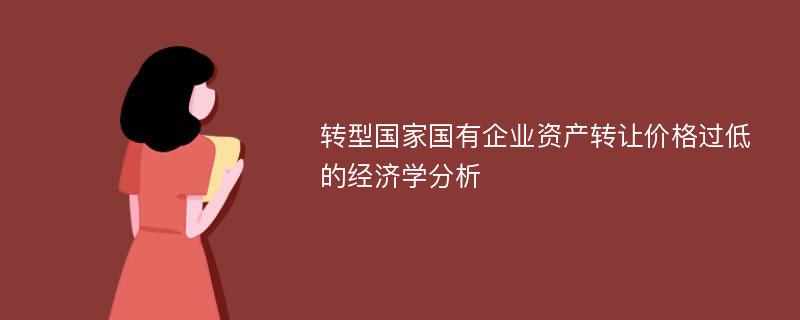 转型国家国有企业资产转让价格过低的经济学分析